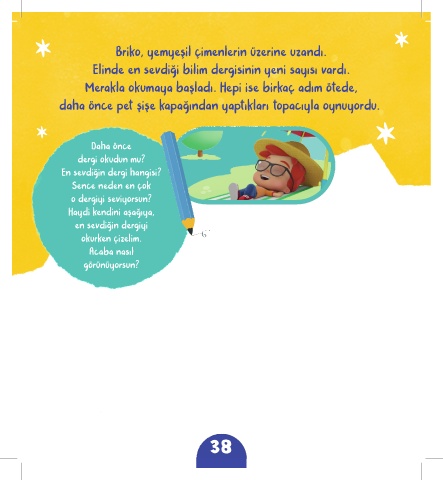 Briko, yemyeşil çimenlerin üzerine uzandı. Elinde en sevdiği bilim dergisinin yeni sayısı vardı. Merakla okumaya başladı. Hepi ise birkaç adım ötede, daha önce pet şişe kapağından yaptıkları topacıyla oynuyordu.

Daha önce dergi okudun mu? En sevdiğin dergi hangisi? Sence neden en çok o dergiyi seviyorsun? Haydi kendini aşağıya, en sevdiğin dergiyi okurken çizelim. Acaba nasıl görünüyorsun?

38